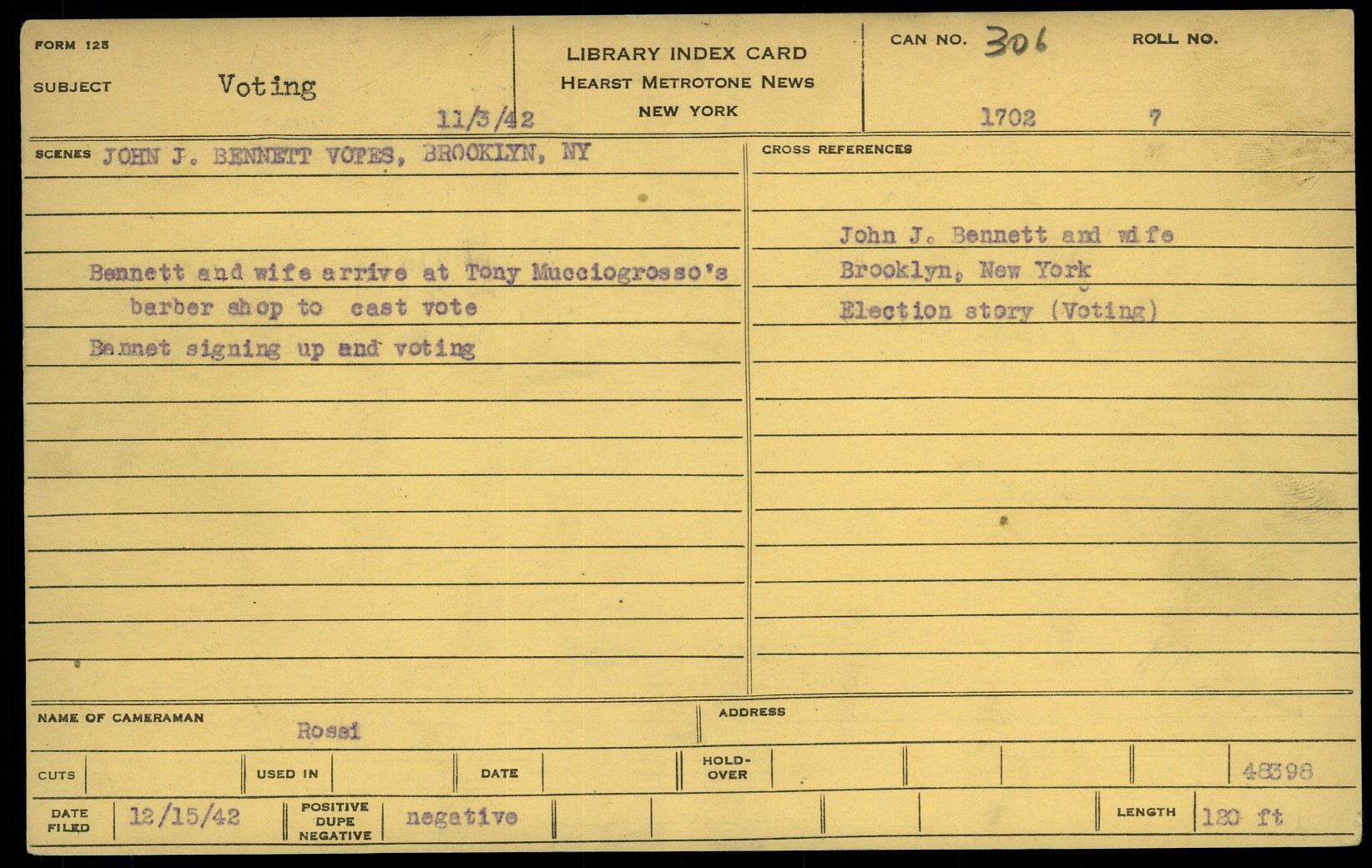 FORM 125

SUBJECT Voting

11/3/42

LIBRARY INDEX CARD
HEARST METROTONE NEWS
NEW YORK

CAN NO. 306

ROLL NO.

1702 7

SCENES JOHN J. BENNETT VOTES, BROOKLYN, NY

Bennett and wife arrive at Tony Mucciogrosso's barber shop to cast vote

Bennet signing up and voting

CROSS REFERENCES

John J. Bennett and wife
Brooklyn, New York
Election story (Voting)

NAME OF CAMERAMAN Rossi

ADDRESS

CUTS

USED IN

DATE

HOLD-OVER

48398

DATE FILED 12/15/42

POSITIVE DUPE NEGATIVE negative

LENGTH 120 ft